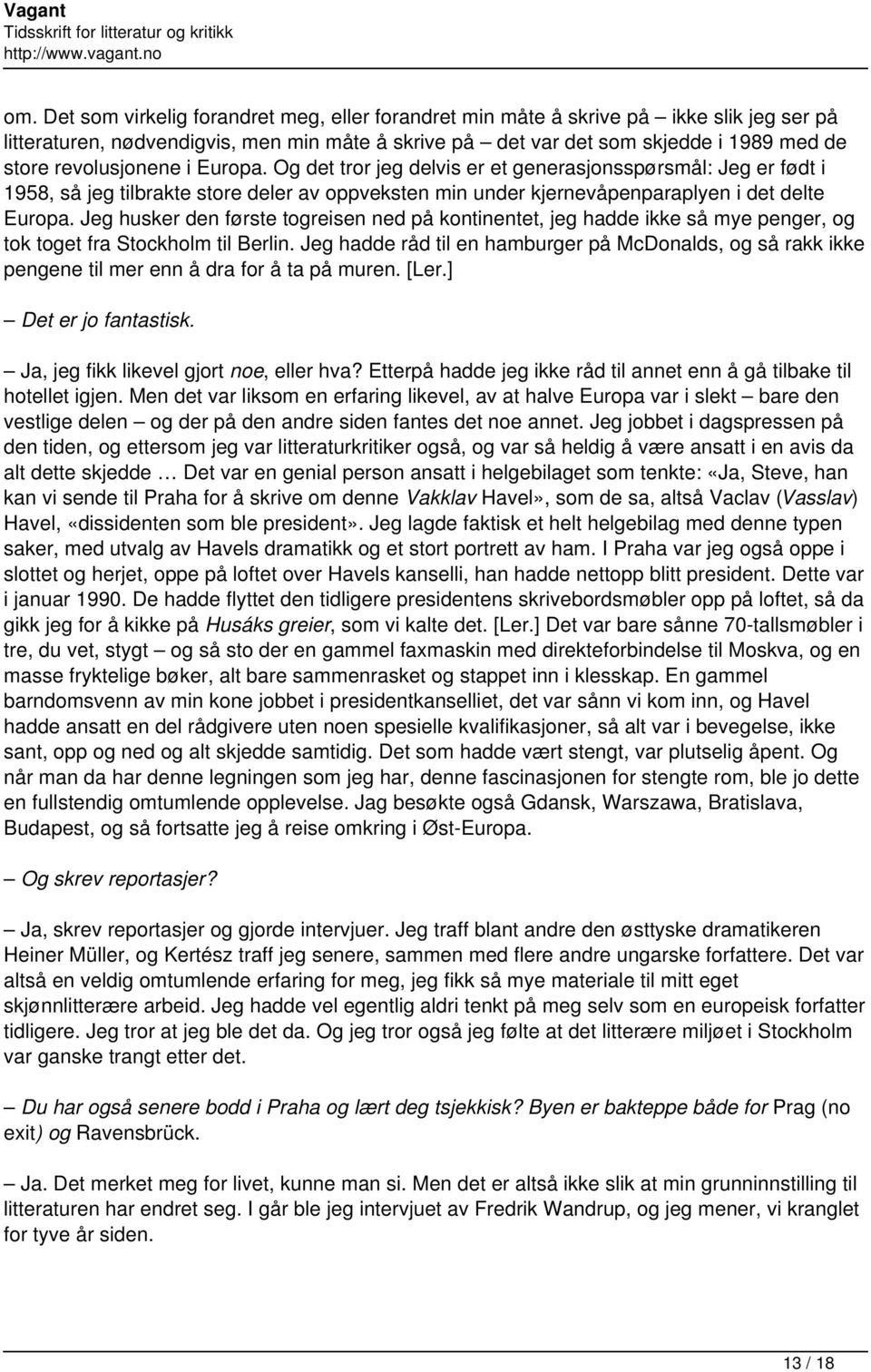 Vagant
Tidsskrift for litteratur og kritikk
http://www.vagant.no

om. Det som virkelig forandret meg, eller forandret min måte å skrive på – ikke slik jeg ser på litteraturen, nødvendigvis, men min måte å skrive på – det var det som skjedde i 1989 med de store revolusjonene i Europa. Og det tror jeg delvis er et generasjonsspørsmål: Jeg er født i 1958, så jeg tilbrakte store deler av oppveksten min under kjernevåpenparaplyen i det delte Europa. Jeg husker den første togreisen ned på kontinentet, jeg hadde ikke så mye penger, og tok toget fra Stockholm til Berlin. Jeg hadde råd til en hamburger på McDonalds, og så rakk ikke pengene til mer enn å dra for å ta på muren. [Ler.]

– Det er jo fantastisk.

– Ja, jeg fikk likevel gjort noe, eller hva? Etterpå hadde jeg ikke råd til annet enn å gå tilbake til hotellet igjen. Men det var liksom en erfaring likevel, av at halve Europa var i slekt – bare den vestlige delen – og der på den andre siden fantes det noe annet. Jeg jobbet i dagspressen på den tiden, og ettersom jeg var litteraturkritiker også, og var så heldig å være ansatt i en avis da alt dette skjedde … Det var en genial person ansatt i helgebilaget som tenkte: «Ja, Steve, han kan vi sende til Praha for å skrive om denne Vakklav Havel», som de sa, altså Vaclav (Vasslav) Havel, «dissidenten som ble president». Jeg lagde faktisk et helt helgebilag med denne typen saker, med utvalg av Havels dramatikk og et stort portrett av ham. I Praha var jeg også oppe i slottet og herjet, oppe på loftet over Havels kanselli, han hadde nettopp blitt president. Dette var i januar 1990. De hadde flyttet den tidligere presidentens skrivebordsmøbler opp på loftet, så da gikk jeg for å kikke på Husáks greier, som vi kalte det. [Ler.] Det var bare sånne 70-tallsmøbler i tre, du vet, stygt – og så sto der en gammel faxmaskin med direkteforbindelse til Moskva, og en masse fryktelige bøker, alt bare sammenrasket og stappet inn i klesskap. En gammel barndomsvenn av min kone jobbet i presidentkanselliet, det var sånn vi kom inn, og Havel hadde ansatt en del rådgivere uten noen spesielle kvalifikasjoner, så alt var i bevegelse, ikke sant, opp og ned og alt skjedde samtidig. Det som hadde vært stengt, var plutselig åpent. Og når man da har denne legningen som jeg har, denne fascinasjonen for stengte rom, ble jo dette en fullstendig omtumlende opplevelse. Jag besøkte også Gdansk, Warszawa, Bratislava, Budapest, og så fortsatte jeg å reise omkring i Øst-Europa.

– Og skrev reportasjer?

– Ja, skrev reportasjer og gjorde intervjuer. Jeg traff blant andre den østtyske dramatikeren Heiner Müller, og Kertész traff jeg senere, sammen med flere andre ungarske forfattere. Det var altså en veldig omtumlende erfaring for meg, jeg fikk så mye materiale til mitt eget skjønnlitterære arbeid. Jeg hadde vel egentlig aldri tenkt på meg selv som en europeisk forfatter tidligere. Jeg tror at jeg ble det da. Og jeg tror også jeg følte at det litterære miljøet i Stockholm var ganske trangt etter det.

– Du har også senere bodd i Praha og lært deg tsjekkisk? Byen er bakteppe både for Prag (no exit) og Ravensbrück.

– Ja. Det merket meg for livet, kunne man si. Men det er altså ikke slik at min grunninnstilling til litteraturen har endret seg. I går ble jeg intervjuet av Fredrik Wandrup, og jeg mener, vi kranglet for tyve år siden.

13 / 18